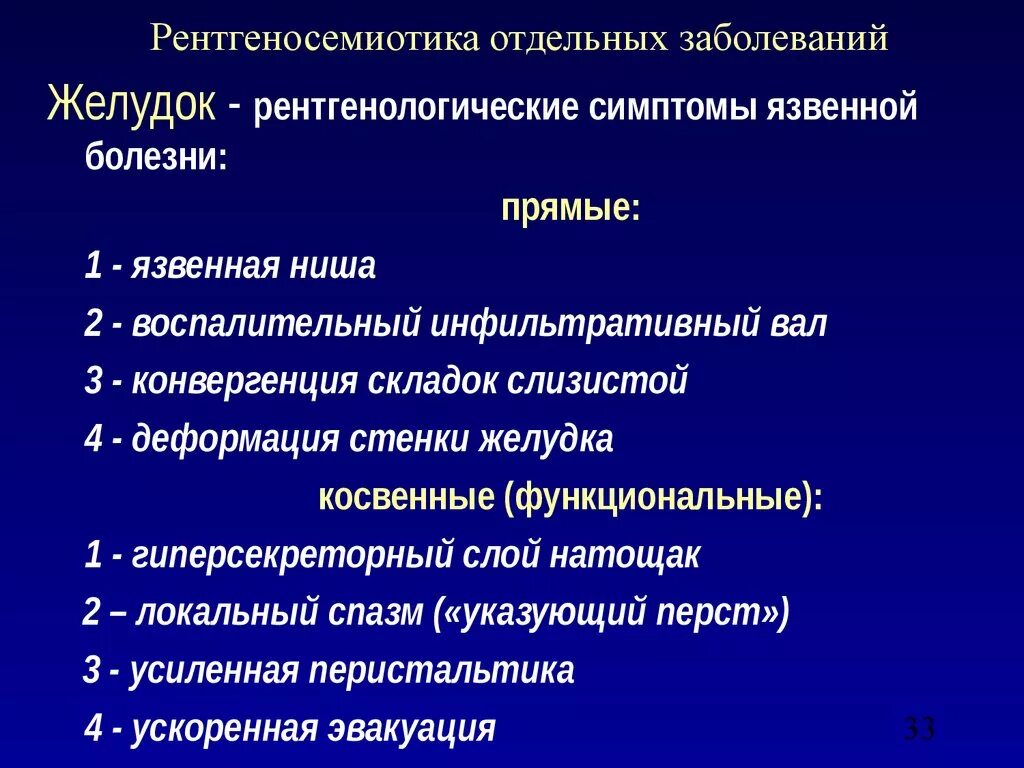 Рентгеносемиотика отдельных заболеваний

Желудок - рентгенологические симптомы язвенной болезни:

прямые:

1 - язвенная ниша

2 - воспалительный инфильтративный вал

3 - конвергенция складок слизистой

4 - деформация стенки желудка

косвенные (функциональные):

1 - гиперсекреторный слой натощак

2 – локальный спазм («указующий перст»)

3 - усиленная перистальтика

4 - ускоренная эвакуация

33